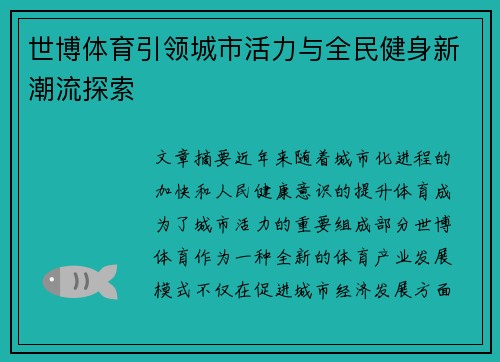 世博体育引领城市活力与全民健身新潮流探索

文章摘要近年来随着城市化进程的加快和人民健康意识的提升体育成为了城市活力的重要组成部分世博体育作为一种全新的体育产业发展模式不仅在促进城市经济发展方面